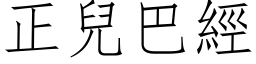 正兒巴經